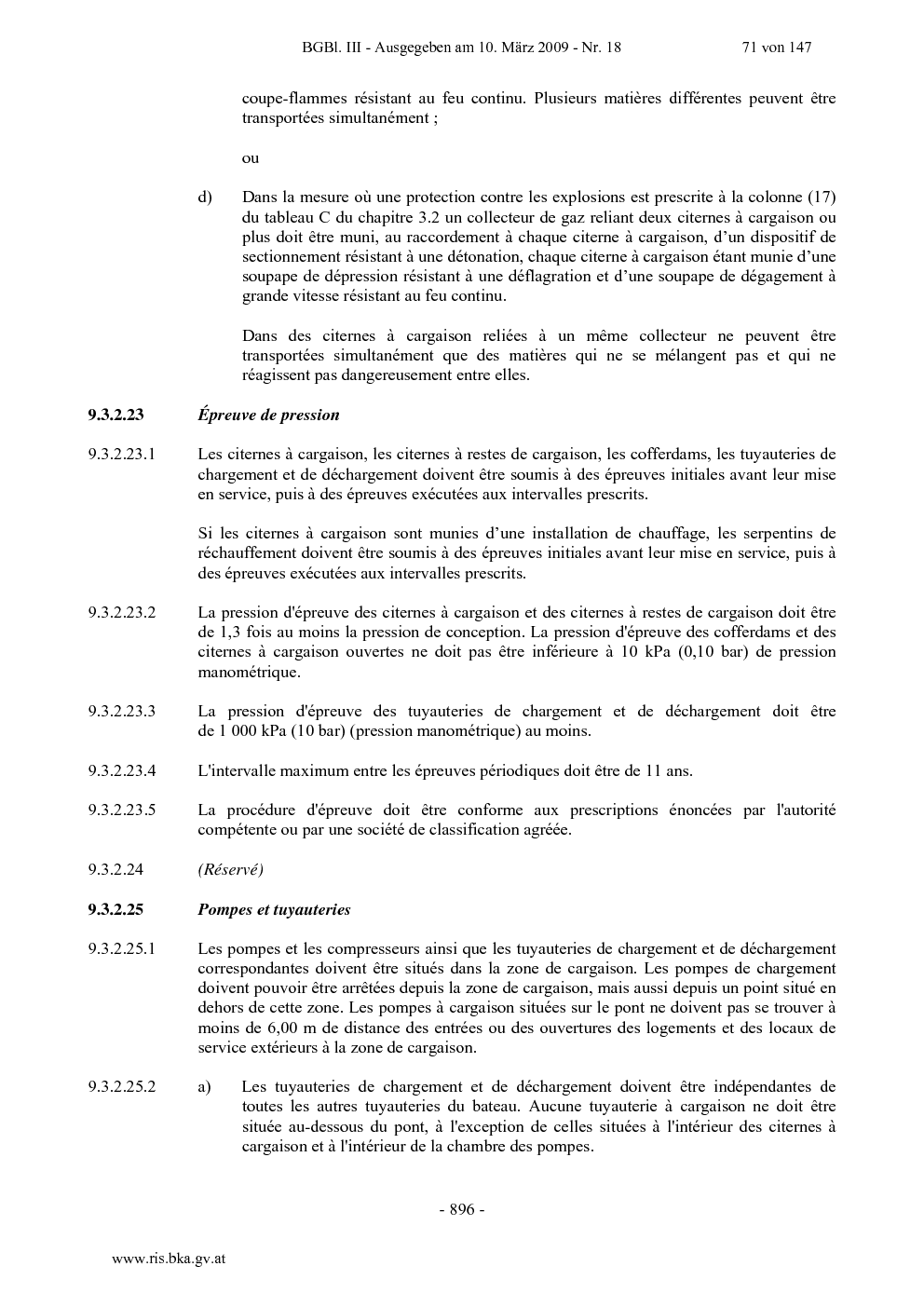 BGBl. III - Ausgegeben am 10. März 2009 - Nr. 18 71 von 147

coupe-flammes résistant au feu continu. Plusieurs matières différentes peuvent être transportées simultanément ;

ou

d) Dans la mesure où une protection contre les explosions est prescrite à la colonne (17) du tableau C du chapitre 3.2 un collecteur de gaz reliant deux citernes à cargaison ou plus doit être muni, au raccordement à chaque citerne à cargaison, d'un dispositif de sectionnement résistant à une détonation, chaque citerne à cargaison étant munie d'une soupape de dépression résistant à une déflagration et d'une soupape de dégagement à grande vitesse résistant au feu continu.

Dans des citernes à cargaison reliées à un même collecteur ne peuvent être transportées simultanément que des matières qui ne se mélangent pas et qui ne réagissent pas dangereusement entre elles.

9.3.2.23 Épreuve de pression

9.3.2.23.1 Les citernes à cargaison, les citernes à restes de cargaison, les cofferdams, les tuyauteries de chargement et de déchargement doivent être soumis à des épreuves initiales avant leur mise en service, puis à des épreuves exécutées aux intervalles prescrits.

Si les citernes à cargaison sont munies d'une installation de chauffage, les serpentins de réchauffement doivent être soumis à des épreuves initiales avant leur mise en service, puis à des épreuves exécutées aux intervalles prescrits.

9.3.2.23.2 La pression d'épreuve des citernes à cargaison et des citernes à restes de cargaison doit être de 1,3 fois au moins la pression de conception. La pression d'épreuve des cofferdams et des citernes à cargaison ouvertes ne doit pas être inférieure à 10 kPa (0,10 bar) de pression manométrique.

9.3.2.23.3 La pression d'épreuve des tuyauteries de chargement et de déchargement doit être de 1 000 kPa (10 bar) (pression manométrique) au moins.

9.3.2.23.4 L'intervalle maximum entre les épreuves périodiques doit être de 11 ans.

9.3.2.23.5 La procédure d'épreuve doit être conforme aux prescriptions énoncées par l'autorité compétente ou par une société de classification agréée.

9.3.2.24 (Réservé)

9.3.2.25 Pompes et tuyauteries

9.3.2.25.1 Les pompes et les compresseurs ainsi que les tuyauteries de chargement et de déchargement correspondantes doivent être situés dans la zone de cargaison. Les pompes de chargement doivent pouvoir être arrêtées depuis la zone de cargaison, mais aussi depuis un point situé en dehors de cette zone. Les pompes à cargaison situées sur le pont ne doivent pas se trouver à moins de 6,00 m de distance des entrées ou des ouvertures des logements et des locaux de service extérieurs à la zone de cargaison.

9.3.2.25.2 a) Les tuyauteries de chargement et de déchargement doivent être indépendantes de toutes les autres tuyauteries du bateau. Aucune tuyauterie à cargaison ne doit être située au-dessous du pont, à l'exception de celles situées à l'intérieur des citernes à cargaison et à l'intérieur de la chambre des pompes.

- 896 -

www.ris.bka.gv.at